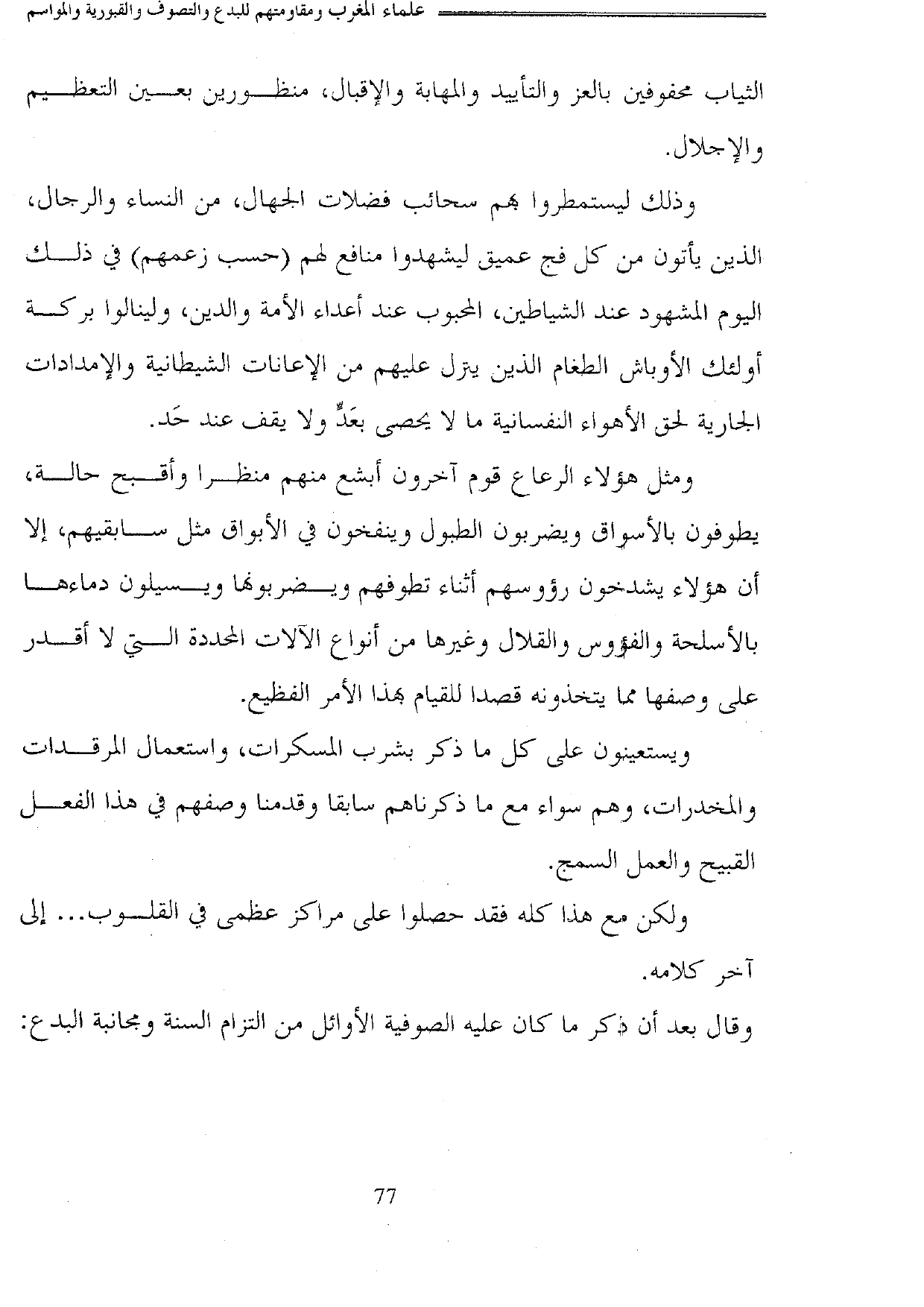 علماء المغرب ومقاومتهم للبدع والتصوف والقبورية والمواسم

الثياب محفوفين بالعز والتأييد والمهابة والإقبال، منظورين بعين التعظيم والإجلال.

وذلك ليستمطروا بهم سحائب فضلات الجهال، من النساء والرجال، الذين يأتون من كل فج عميق ليشهدوا منافع لهم (حسب زعمهم) في ذلك اليوم المشهود عند الشياطين، المحبوب عند أعداء الأمة والدين، ولينالوا بركة أولئك الأوباش الطغام الذين يترل عليهم من الإعانات الشيطانية والإمدادات الجارية لحق الأهواء النفسانية ما لا يحصى بعَدٍّ ولا يقف عند حَد.

ومثل هؤلاء الرعاع قوم آخرون أبشع منهم منظرا وأقبح حالة، يطوفون بالأسواق ويضربون الطبول وينفخون في الأبواق مثل سابقيهم، إلا أن هؤلاء يشدخون رؤوسهم أثناء تطوفهم ويضربونها ويسيلون دماءها بالأسلحة والفؤوس والقلال وغيرها من أنواع الآلات المحددة التي لا أقدر على وصفها مما يتخذونه قصدا للقيام بهذا الأمر الفظيع.

ويستعينون على كل ما ذكر بشرب المسكرات، واستعمال المرقدات والمخدرات، وهم سواء مع ما ذكرناهم سابقا وقدمنا وصفهم في هذا الفعل القبيح والعمل السمج.

ولكن مع هذا كله فقد حصلوا على مراكز عظمى في القلوب... إلى آخر كلامه.

وقال بعد أن ذكر ما كان عليه الصوفية الأوائل من التزام السنة ومجانبة البدع:

77